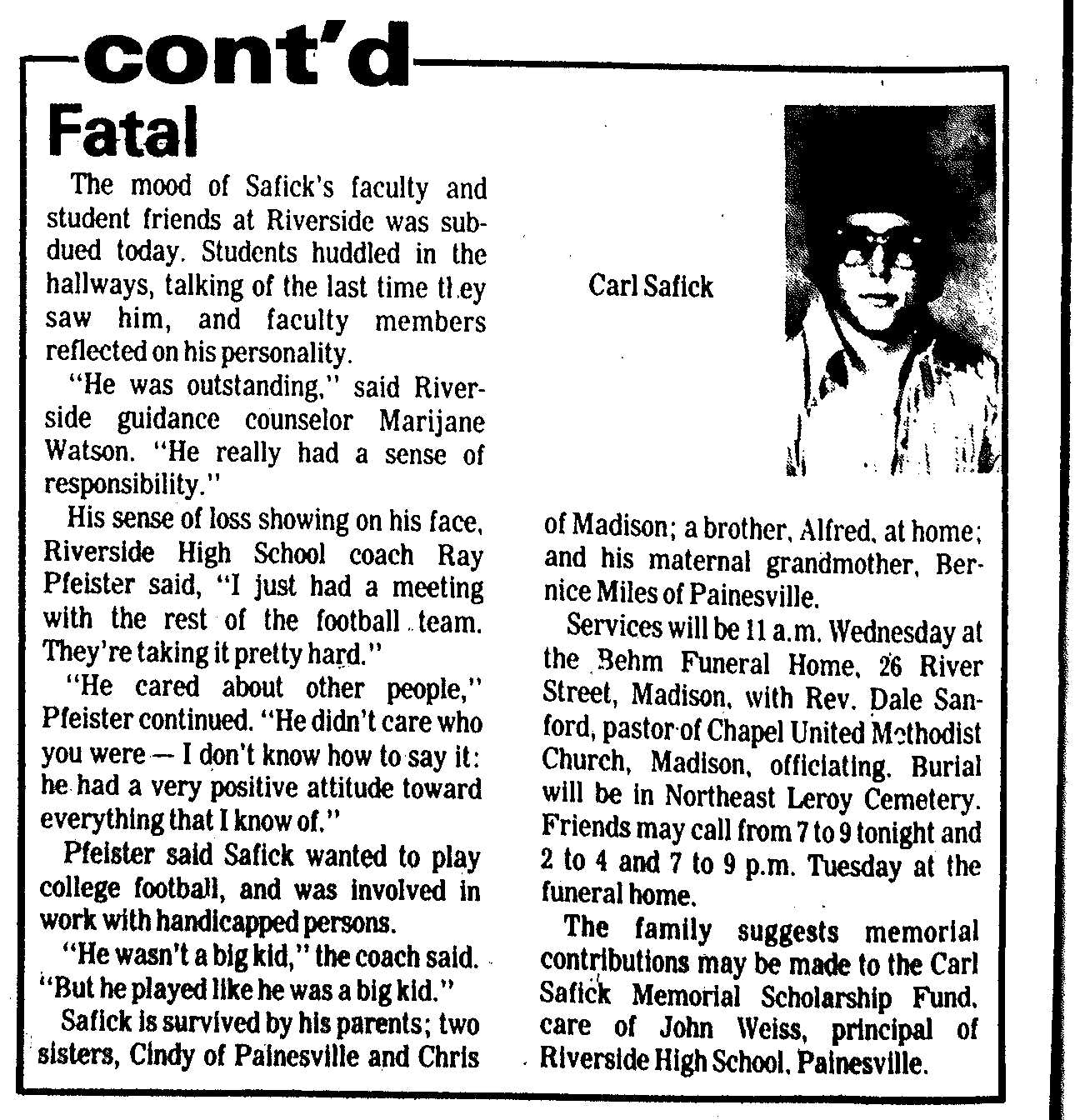 cont'd

Fatal

The mood of Safick's faculty and student friends at Riverside was subdued today. Students huddled in the hallways, talking of the last time they saw him, and faculty members reflected on his personality.

"He was outstanding," said Riverside guidance counselor Marijane Watson. "He really had a sense of responsibility."

His sense of loss showing on his face, Riverside High School coach Ray Pfeister said, "I just had a meeting with the rest of the football team. They're taking it pretty hard."

"He cared about other people," Pfeister continued. "He didn't care who you were — I don't know how to say it: he had a very positive attitude toward everything that I know of."

Pfeister said Safick wanted to play college football, and was involved in work with handicapped persons.

"He wasn't a big kid," the coach said. "But he played like he was a big kid."

Safick is survived by his parents; two sisters, Cindy of Painesville and Chris

Carl Safick

of Madison; a brother, Alfred, at home; and his maternal grandmother, Bernice Miles of Painesville.

Services will be 11 a.m. Wednesday at the Behm Funeral Home, 26 River Street, Madison, with Rev. Dale Sanford, pastor of Chapel United Methodist Church, Madison, officiating. Burial will be in Northeast Leroy Cemetery. Friends may call from 7 to 9 tonight and 2 to 4 and 7 to 9 p.m. Tuesday at the funeral home.

The family suggests memorial contributions may be made to the Carl Safick Memorial Scholarship Fund, care of John Weiss, principal of Riverside High School, Painesville.